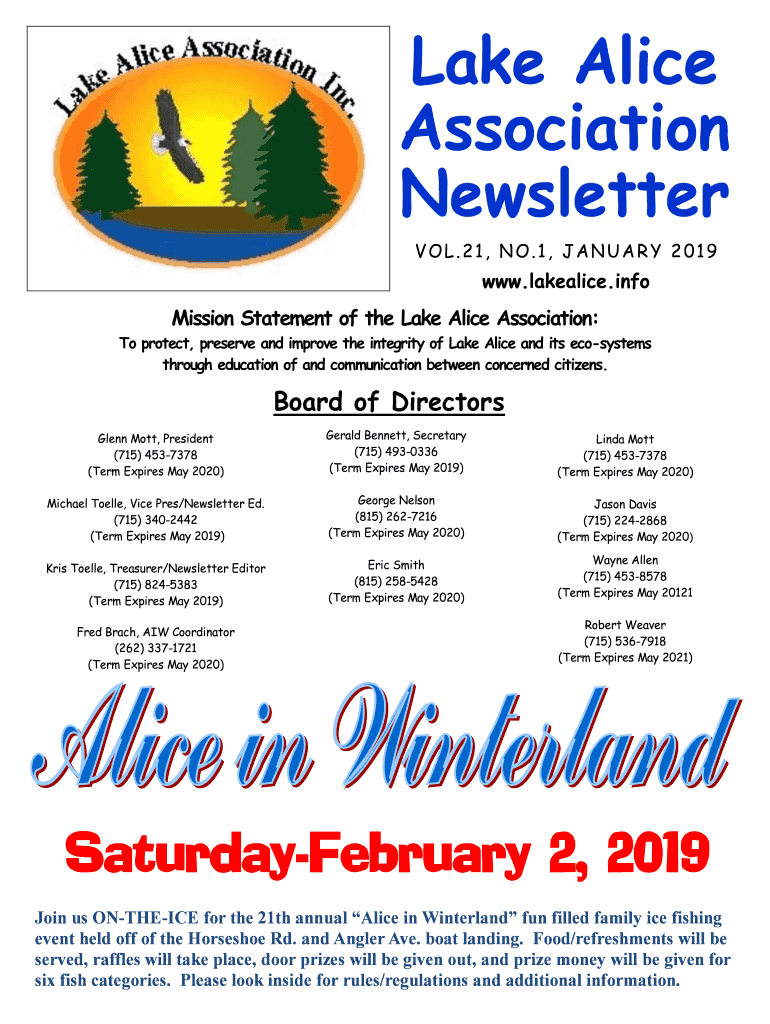 Lake Alice Association Inc.

Lake Alice Association Newsletter

VOL.21, NO.1, JANUARY 2019

www.lakealice.info

Mission Statement of the Lake Alice Association:

To protect, preserve and improve the integrity of Lake Alice and its eco-systems through education of and communication between concerned citizens.

Board of Directors

Glenn Mott, President
(715) 453-7378
(Term Expires May 2020)

Michael Toelle, Vice Pres/Newsletter Ed.
(715) 340-2442
(Term Expires May 2019)

Kris Toelle, Treasurer/Newsletter Editor
(715) 824-5383
(Term Expires May 2019)

Fred Brach, AIW Coordinator
(262) 337-1721
(Term Expires May 2020)

Gerald Bennett, Secretary
(715) 493-0336
(Term Expires May 2019)

George Nelson
(815) 262-7216
(Term Expires May 2020)

Eric Smith
(815) 258-5428
(Term Expires May 2020)

Linda Mott
(715) 453-7378
(Term Expires May 2020)

Jason Davis
(715) 224-2868
(Term Expires May 2020)

Wayne Allen
(715) 453-8578
(Term Expires May 20121

Robert Weaver
(715) 536-7918
(Term Expires May 2021)

Alice in Winterland

Saturday-February 2, 2019

Join us ON-THE-ICE for the 21th annual “Alice in Winterland” fun filled family ice fishing event held off of the Horseshoe Rd. and Angler Ave. boat landing. Food/refreshments will be served, raffles will take place, door prizes will be given out, and prize money will be given for six fish categories. Please look inside for rules/regulations and additional information.